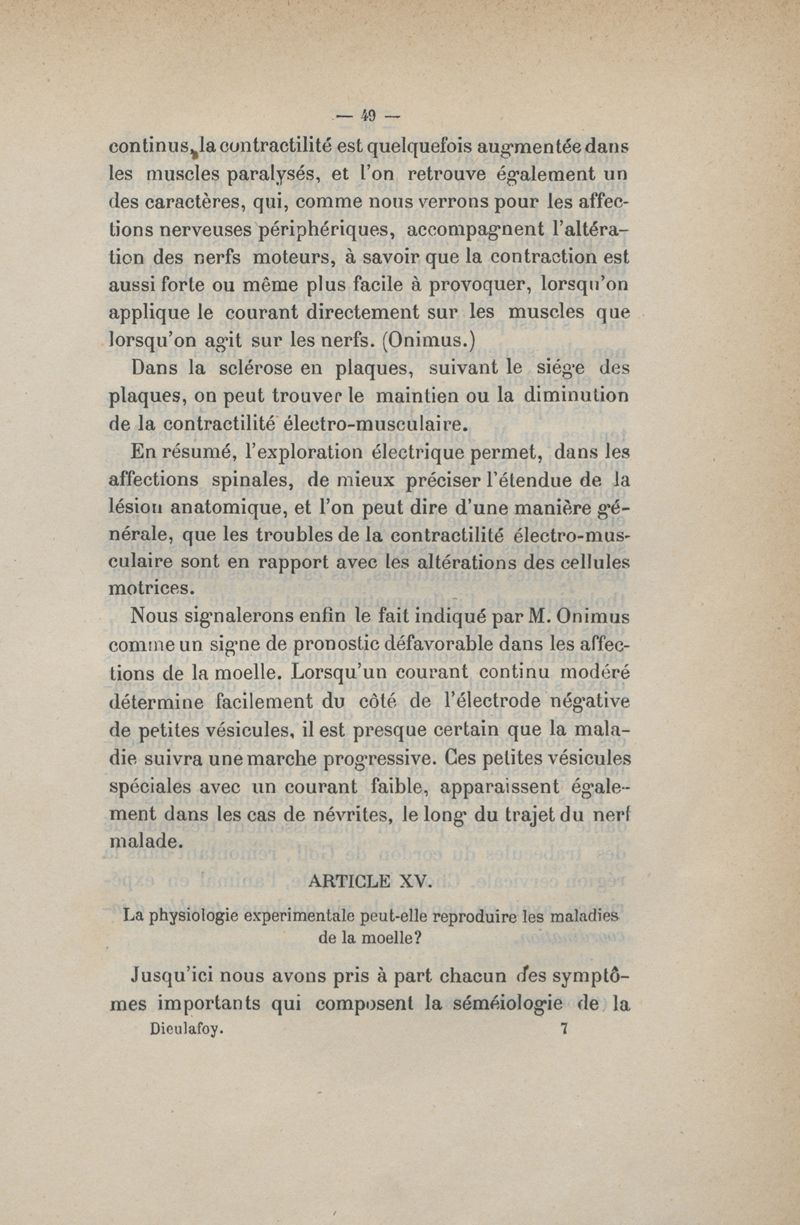 — 49 —

continus, la contractilité est quelquefois augmentée dans les muscles paralysés, et l'on retrouve également un des caractères, qui, comme nous verrons pour les affections nerveuses périphériques, accompagnent l'altération des nerfs moteurs, à savoir que la contraction est aussi forte ou même plus facile à provoquer, lorsqu'on applique le courant directement sur les muscles que lorsqu'on agit sur les nerfs. (Onimus.)

Dans la sclérose en plaques, suivant le siége des plaques, on peut trouver le maintien ou la diminution de la contractilité électro-musculaire.

En résumé, l'exploration électrique permet, dans les affections spinales, de mieux préciser l'étendue de la lésion anatomique, et l'on peut dire d'une manière générale, que les troubles de la contractilité électro-musculaire sont en rapport avec les altérations des cellules motrices.

Nous signalerons enfin le fait indiqué par M. Onimus comme un signe de pronostic défavorable dans les affections de la moelle. Lorsqu'un courant continu modéré détermine facilement du côté de l'électrode négative de petites vésicules, il est presque certain que la maladie suivra une marche progressive. Ces petites vésicules spéciales avec un courant faible, apparaissent également dans les cas de névrites, le long du trajet du nerf malade.

ARTICLE XV.

La physiologie experimentale peut-elle reproduire les maladies de la moelle?

Jusqu'ici nous avons pris à part chacun des symptômes importants qui composent la séméiologie de la

Dieulafoy. 7